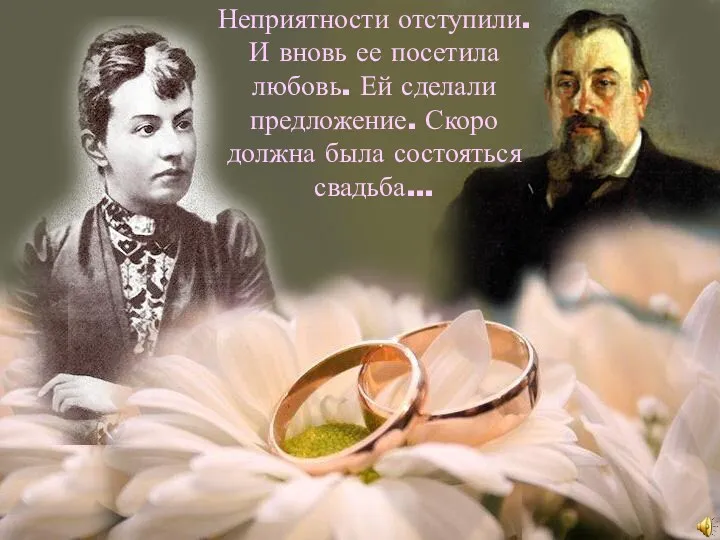 Неприятности отступили. И вновь ее посетила любовь. Ей сделали предложение. Скоро должна была состояться свадьба...